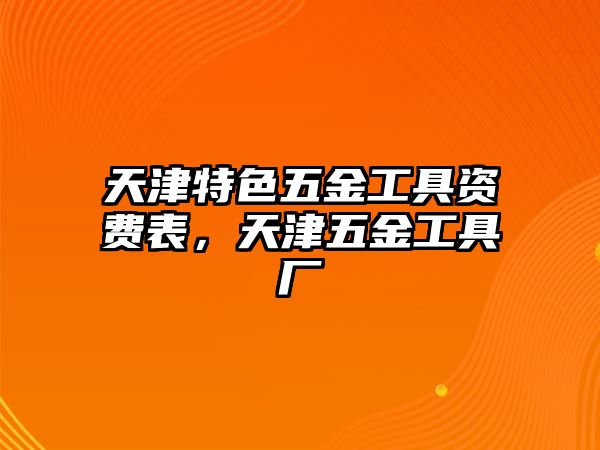 天津特色五金工具资费表，天津五金工具厂